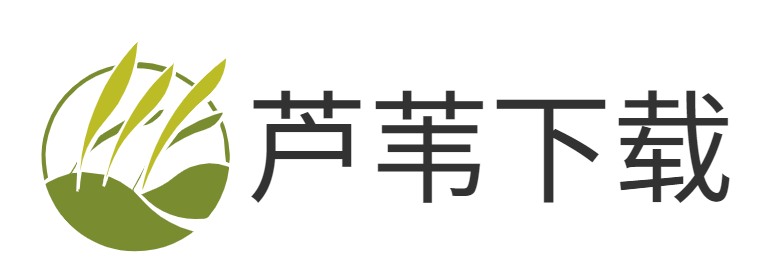 芦苇下载